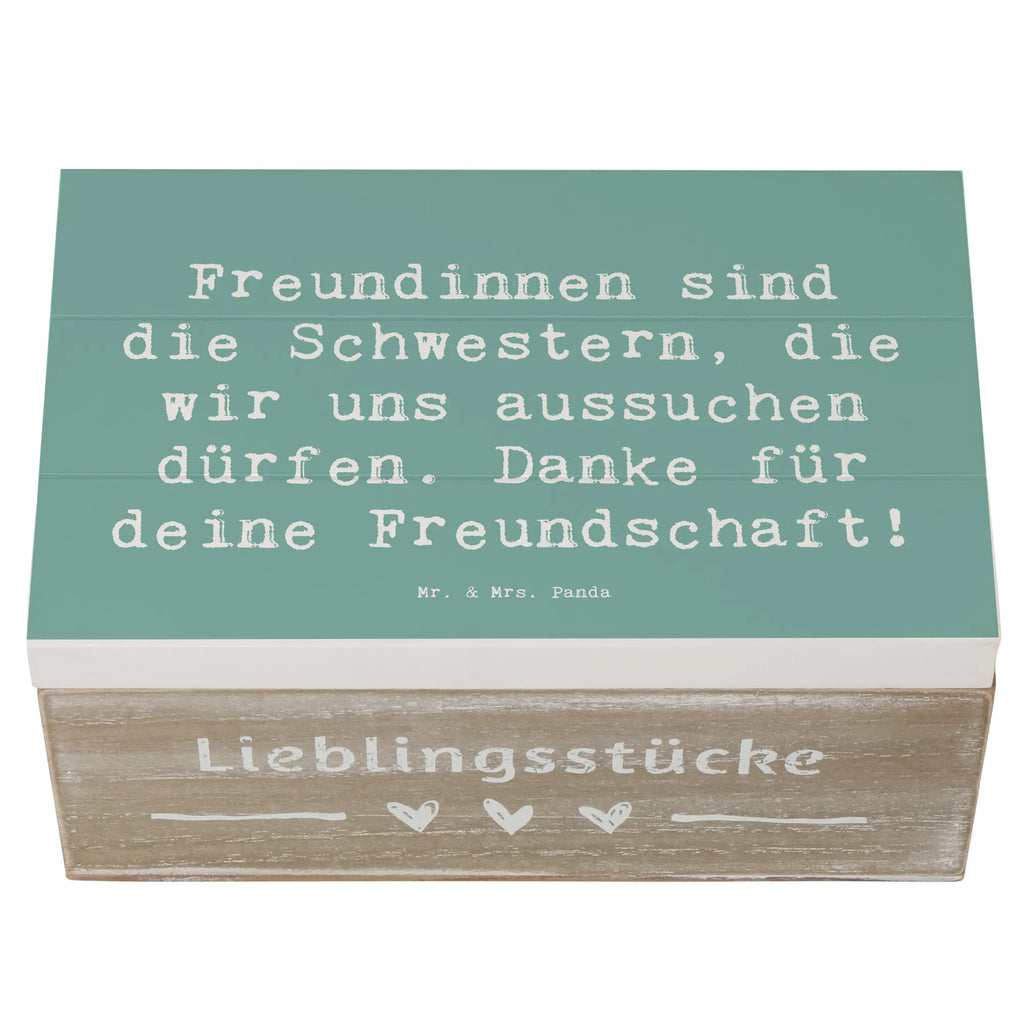 Freundinnen sind die Schwestern, die wir uns aussuchen dürfen. Danke für deine Freundschaft!

Mr. & Mrs. Panda

Lieblingsstücke